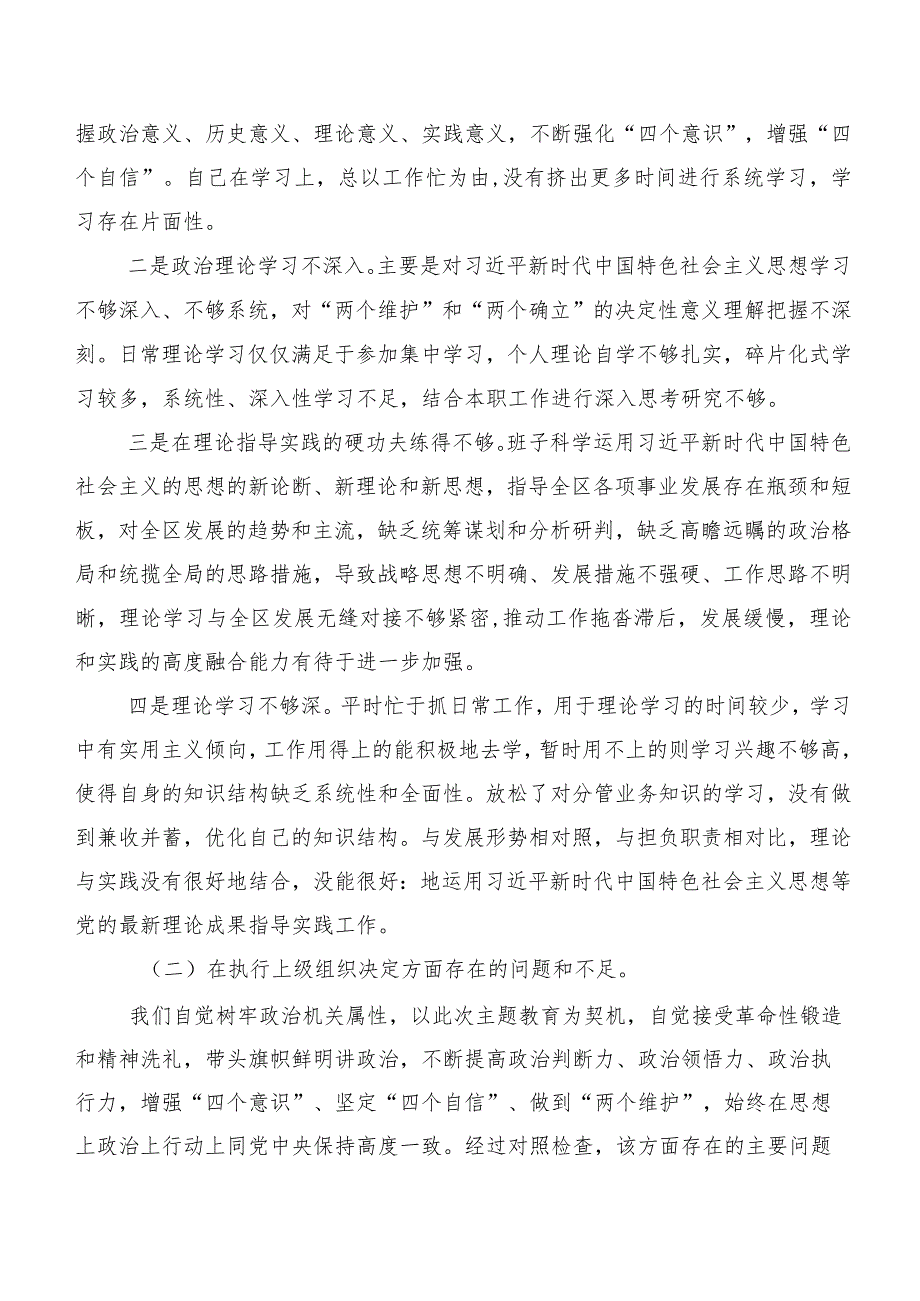 握政治意义、历史意义、理论意义、实践意义，不断强化“四个意识”，增强“四个自信”。自己在学习上，总以工作忙为由，没有挤出更多时间进行系统学习，学习存在片面性。

二是政治理论学习不深入。主要是对习近平新时代中国特色社会主义思想学习不够深入、不够系统，对“两个维护”和“两个确立”的决定性意义理解把握不深刻。日常理论学习仅仅满足于参加集中学习，个人理论自学不够扎实，碎片化式学习较多，系统性、深入性学习不足，结合本职工作进行深入思考研究不够。

三是在理论指导实践的硬功夫练得不够。班子科学运用习近平新时代中国特色社会主义的思想的新论断、新理论和新思想，指导全区各项事业发展存在瓶颈和短板，对全区发展的趋势和主流，缺乏统筹谋划和分析研判，缺乏高瞻远瞩的政治格局和统揽全局的思路措施，导致战略思想不明确、发展措施不强硬、工作思路不明晰，理论学习与全区发展无缝对接不够紧密，推动工作拖沓滞后，发展缓慢，理论和实践的高度融合能力有待于进一步加强。

四是理论学习不够深。平时忙于抓日常工作，用于理论学习的时间较少，学习中有实用主义倾向，工作用得上的能积极地去学，暂时用不上的则学习兴趣不够高，使得自身的知识结构缺乏系统性和全面性。放松了对分管业务知识的学习，没有做到兼收并蓄，优化自己的知识结构。与发展形势相对照，与担负职责相对比，理论与实践没有很好地结合，没能很好：地运用习近平新时代中国特色社会主义思想等党的最新理论成果指导实践工作。

（二）在执行上级组织决定方面存在的问题和不足。

我们自觉树牢政治机关属性，以此次主题教育为契机，自觉接受革命性锻造和精神洗礼，带头旗帜鲜明讲政治，不断提高政治判断力、政治领悟力、政治执行力，增强“四个意识”、坚定“四个自信”、做到“两个维护”，始终在思想上政治上行动上同党中央保持高度一致。经过对照检查，该方面存在的主要问题